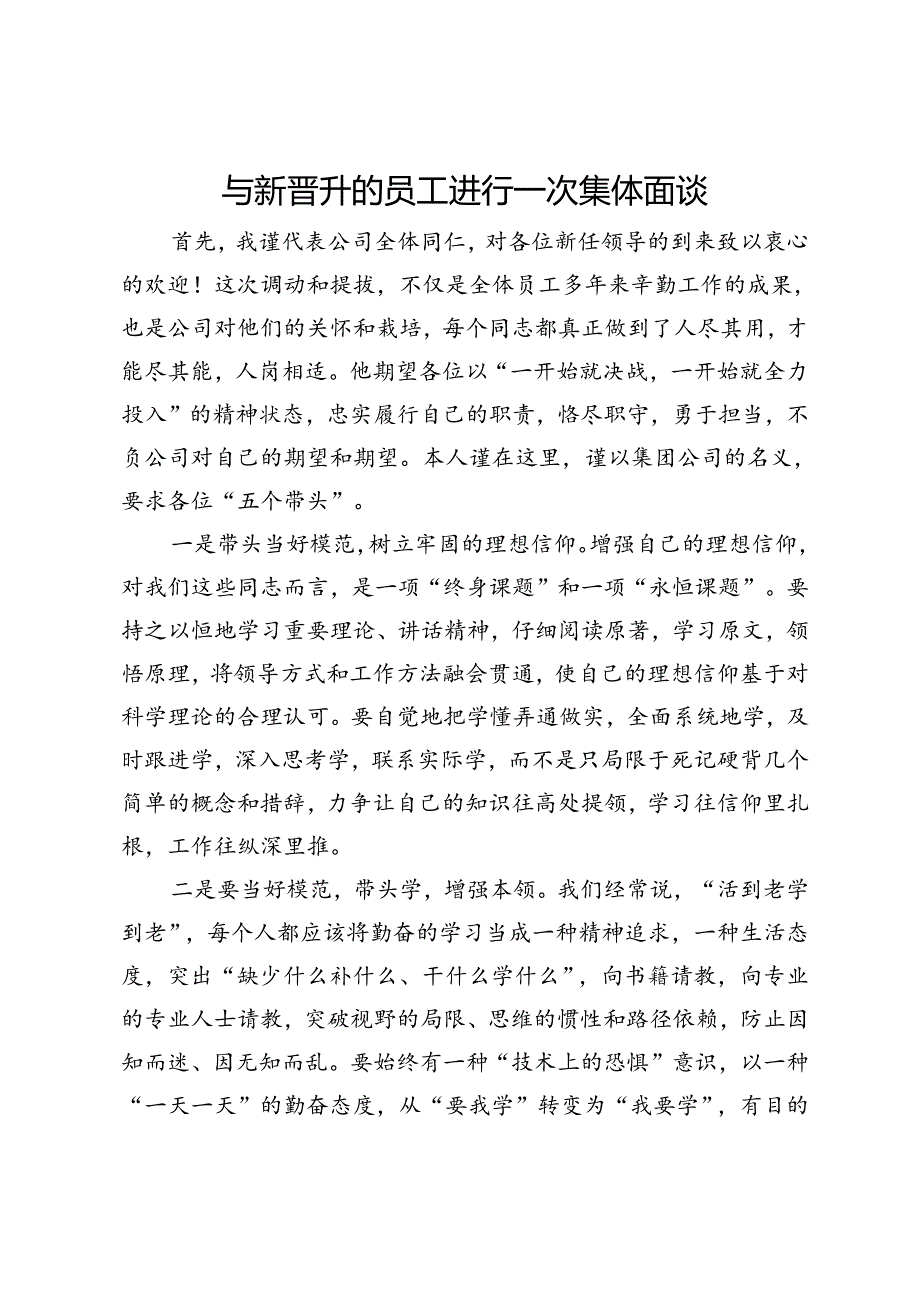 与新晋升的员工进行一次集体面谈

首先，我谨代表公司全体同仁，对各位新任领导的到来致以衷心的欢迎！这次调动和提拔，不仅是全体员工多年来辛勤工作的成果，也是公司对他们的关怀和栽培，每个同志都真正做到了人尽其用，才能尽其能，人岗相适。他期望各位以“一开始就决战，一开始就全力投入”的精神状态，忠实履行自己的职责，恪尽职守，勇于担当，不负公司对自己的期望和期望。本人谨在这里，谨以集团公司的名义，要求各位“五个带头”。

一是带头当好模范，树立牢固的理想信仰。增强自己的理想信仰，对我们这些同志而言，是一项“终身课题”和一项“永恒课题”。要持之以恒地学习重要理论、讲话精神，仔细阅读原著，学习原文，领悟原理，将领导方式和工作方法融会贯通，使自己的理想信仰基于对科学理论的合理认可。要自觉地把学懂弄通做实，全面系统地学，及时跟进学，深入思考学，联系实际学，而不是只局限于死记硬背几个简单的概念和措辞，力争让自己的知识往高处提领，学习往信仰里扎根，工作往纵深里推。

二是要当好模范，带头学，增强本领。我们经常说，“活到老学到老”，每个人都应该将勤奋的学习当成一种精神追求，一种生活态度，突出“缺少什么补什么、干什么学什么”，向书籍请教，向专业的专业人士请教，突破视野的局限、思维的惯性和路径依赖，防止因知而迷、因无知而乱。要始终有一种“技术上的恐惧”意识，以一种“一天一天”的勤奋态度，从“要我学”转变为“我要学”，有目的